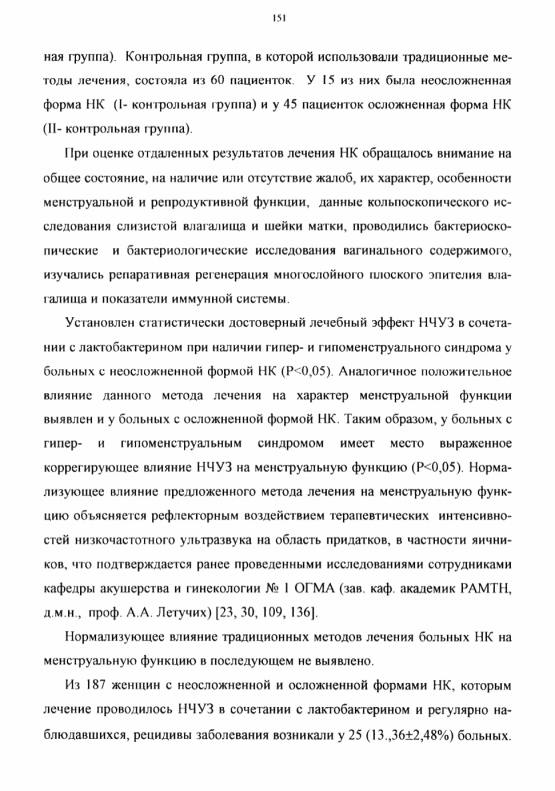 151

ная группа). Контрольная группа, в которой использовали традиционные методы лечения, состояла из 60 пациенток. У 15 из них была неосложненная форма НК (I- контрольная группа) и у 45 пациенток осложненная форма НК (II- контрольная группа).

При оценке отдаленных результатов лечения НК обращалось внимание на общее состояние, на наличие или отсутствие жалоб, их характер, особенности менструальной и репродуктивной функции, данные кольпоскопического исследования слизистой влагалища и шейки матки, проводились бактериоскопические и бактериологические исследования вагинального содержимого, изучались репаративная регенерация многослойного плоского эпителия влагалища и показатели иммунной системы.

Установлен статистически достоверный лечебный эффект НЧУЗ в сочетании с лактобактерином при наличии гипер- и гипоменструального синдрома у больных с неосложненной формой НК (Р<0,05). Аналогичное положительное влияние данного метода лечения на характер менструальной функции выявлен и у больных с осложненной формой НК. Таким образом, у больных с гипер- и гипоменструальным синдромом имеет место выраженное коррегирующее влияние НЧУЗ на менструальную функцию (Р<0,05). Нормализующее влияние предложенного метода лечения на менструальную функцию объясняется рефлекторным воздействием терапевтических интенсивностей низкочастотного ультразвука на область придатков, в частности яичников, что подтверждается ранее проведенными исследованиями сотрудниками кафедры акушерства и гинекологии № 1 ОГМА (зав. каф. академик РАМТН, д.м.н., проф. А.А. Летучих) [23, 30, 109, 136].

Нормализующее влияние традиционных методов лечения больных НК на менструальную функцию в последующем не выявлено.

Из 187 женщин с неосложненной и осложненной формами НК, которым лечение проводилось НЧУЗ в сочетании с лактобактерином и регулярно наблюдавшихся, рецидивы заболевания возникали у 25 (13.,36±2,48%) больных.